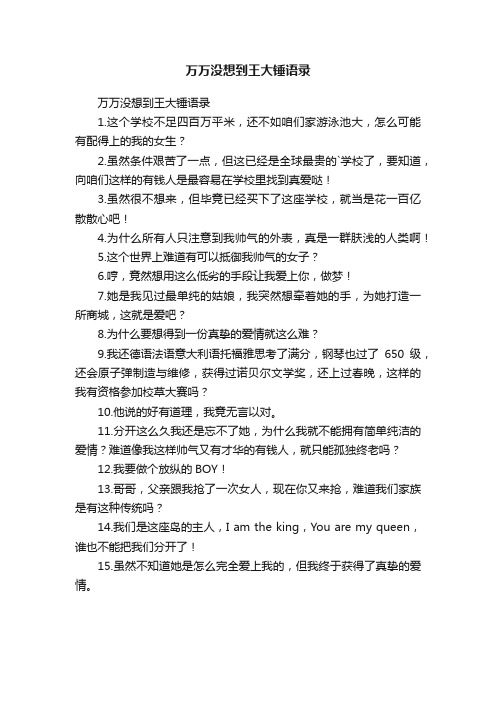 万万没想到王大锤语录

万万没想到王大锤语录

1.这个学校不足四百万平米，还不如咱们家游泳池大，怎么可能有配得上的我的女生？

2.虽然条件艰苦了一点，但这已经是全球最贵的`学校了，要知道，向咱们这样的有钱人是最容易在学校里找到真爱哒！

3.虽然很不想来，但毕竟已经买下了这座学校，就当是花一百亿散散心吧！

4.为什么所有人只注意到我帅气的外表，真是一群肤浅的人类啊！

5.这个世界上难道有可以抵御我帅气的女子？

6.哼，竟然想用这么低劣的手段让我爱上你，做梦！

7.她是我见过最单纯的姑娘，我突然想牵着她的手，为她打造一所商城，这就是爱吧？

8.为什么要想得到一份真挚的爱情就这么难？

9.我还德语法语意大利语托福雅思考了满分，钢琴也过了 650 级，还会原子弹制造与维修，获得过诺贝尔文学奖，还上过春晚，这样的我有资格参加校草大赛吗？

10.他说的好有道理，我竟无言以对。

11.分开这么久我还是忘不了她，为什么我就不能拥有简单纯洁的爱情？难道像我这样帅气又有才华的有钱人，就只能孤独终老吗？

12.我要做个放纵的 BOY！

13.哥哥，父亲跟我抢了一次女人，现在你又来抢，难道我们家族是有这种传统吗？

14.我们是这座岛的主人，I am the king，You are my queen，谁也不能把我们分开了！

15.虽然不知道她是怎么完全爱上我的，但我终于获得了真挚的爱情。